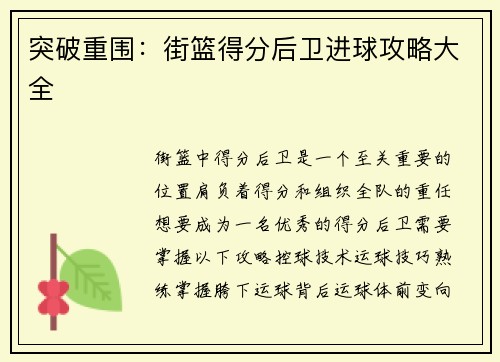 突破重围：街篮得分后卫进球攻略大全

街篮中得分后卫是一个至关重要的位置肩负着得分和组织全队的重任想要成为一名优秀的得分后卫需要掌握以下攻略控球技术运球技巧熟练掌握胯下运球背后运球体前变向